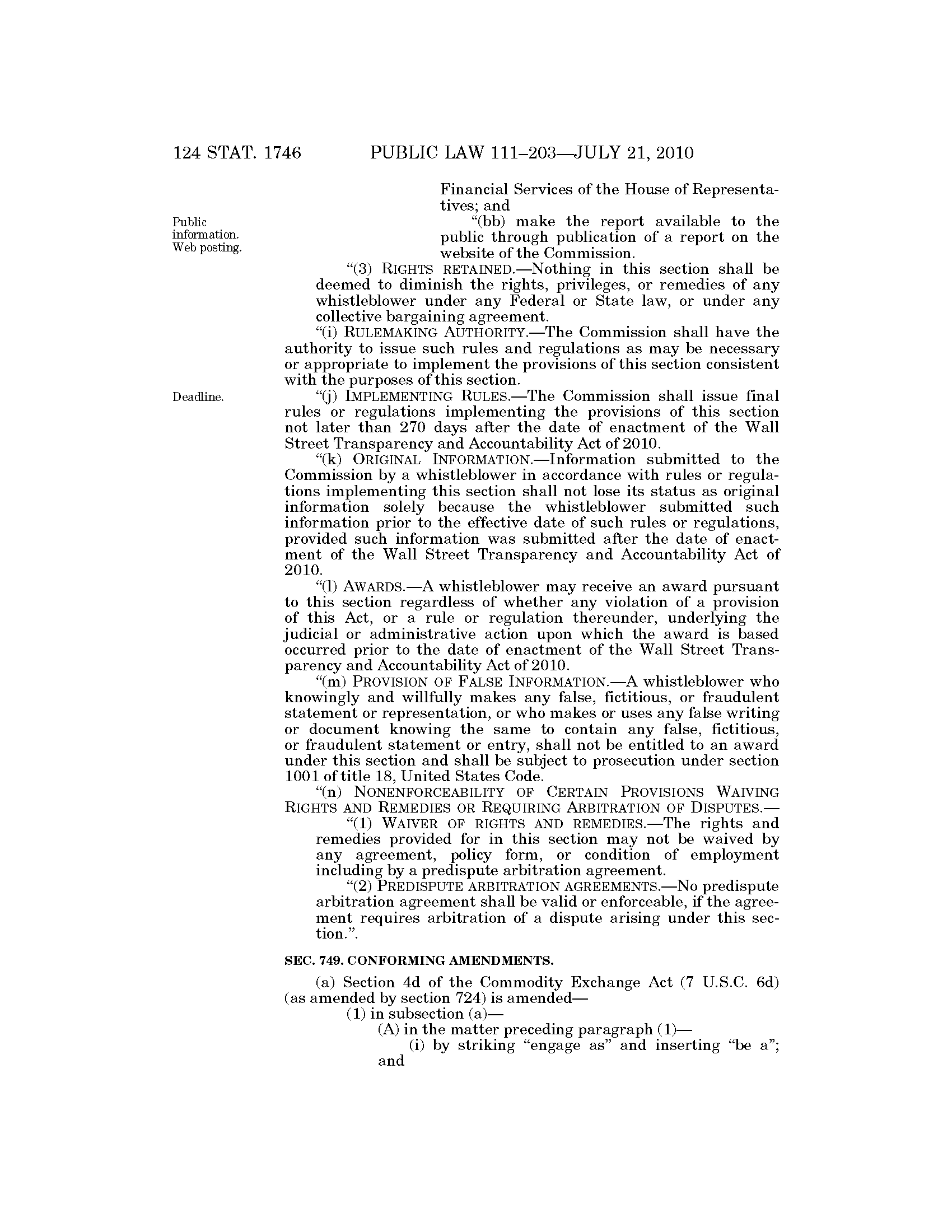 124 STAT. 1746 PUBLIC LAW 111–203—JULY 21, 2010

Financial Services of the House of Representatives; and

Public information. Web posting.

"(bb) make the report available to the public through publication of a report on the website of the Commission.

"(3) RIGHTS RETAINED.—Nothing in this section shall be deemed to diminish the rights, privileges, or remedies of any whistleblower under any Federal or State law, or under any collective bargaining agreement.

"(i) RULEMAKING AUTHORITY.—The Commission shall have the authority to issue such rules and regulations as may be necessary or appropriate to implement the provisions of this section consistent with the purposes of this section.

Deadline.

"(j) IMPLEMENTING RULES.—The Commission shall issue final rules or regulations implementing the provisions of this section not later than 270 days after the date of enactment of the Wall Street Transparency and Accountability Act of 2010.

"(k) ORIGINAL INFORMATION.—Information submitted to the Commission by a whistleblower in accordance with rules or regulations implementing this section shall not lose its status as original information solely because the whistleblower submitted such information prior to the effective date of such rules or regulations, provided such information was submitted after the date of enactment of the Wall Street Transparency and Accountability Act of 2010.

"(l) AWARDS.—A whistleblower may receive an award pursuant to this section regardless of whether any violation of a provision of this Act, or a rule or regulation thereunder, underlying the judicial or administrative action upon which the award is based occurred prior to the date of enactment of the Wall Street Transparency and Accountability Act of 2010.

"(m) PROVISION OF FALSE INFORMATION.—A whistleblower who knowingly and willfully makes any false, fictitious, or fraudulent statement or representation, or who makes or uses any false writing or document knowing the same to contain any false, fictitious, or fraudulent statement or entry, shall not be entitled to an award under this section and shall be subject to prosecution under section 1001 of title 18, United States Code.

"(n) NONENFORCEABILITY OF CERTAIN PROVISIONS WAIVING RIGHTS AND REMEDIES OR REQUIRING ARBITRATION OF DISPUTES.—

"(1) WAIVER OF RIGHTS AND REMEDIES.—The rights and remedies provided for in this section may not be waived by any agreement, policy form, or condition of employment including by a predispute arbitration agreement.

"(2) PREDISPUTE ARBITRATION AGREEMENTS.—No predispute arbitration agreement shall be valid or enforceable, if the agreement requires arbitration of a dispute arising under this section.".

SEC. 749. CONFORMING AMENDMENTS.

(a) Section 4d of the Commodity Exchange Act (7 U.S.C. 6d) (as amended by section 724) is amended—

(1) in subsection (a)—

(A) in the matter preceding paragraph (1)—

(i) by striking "engage as" and inserting "be a"; and